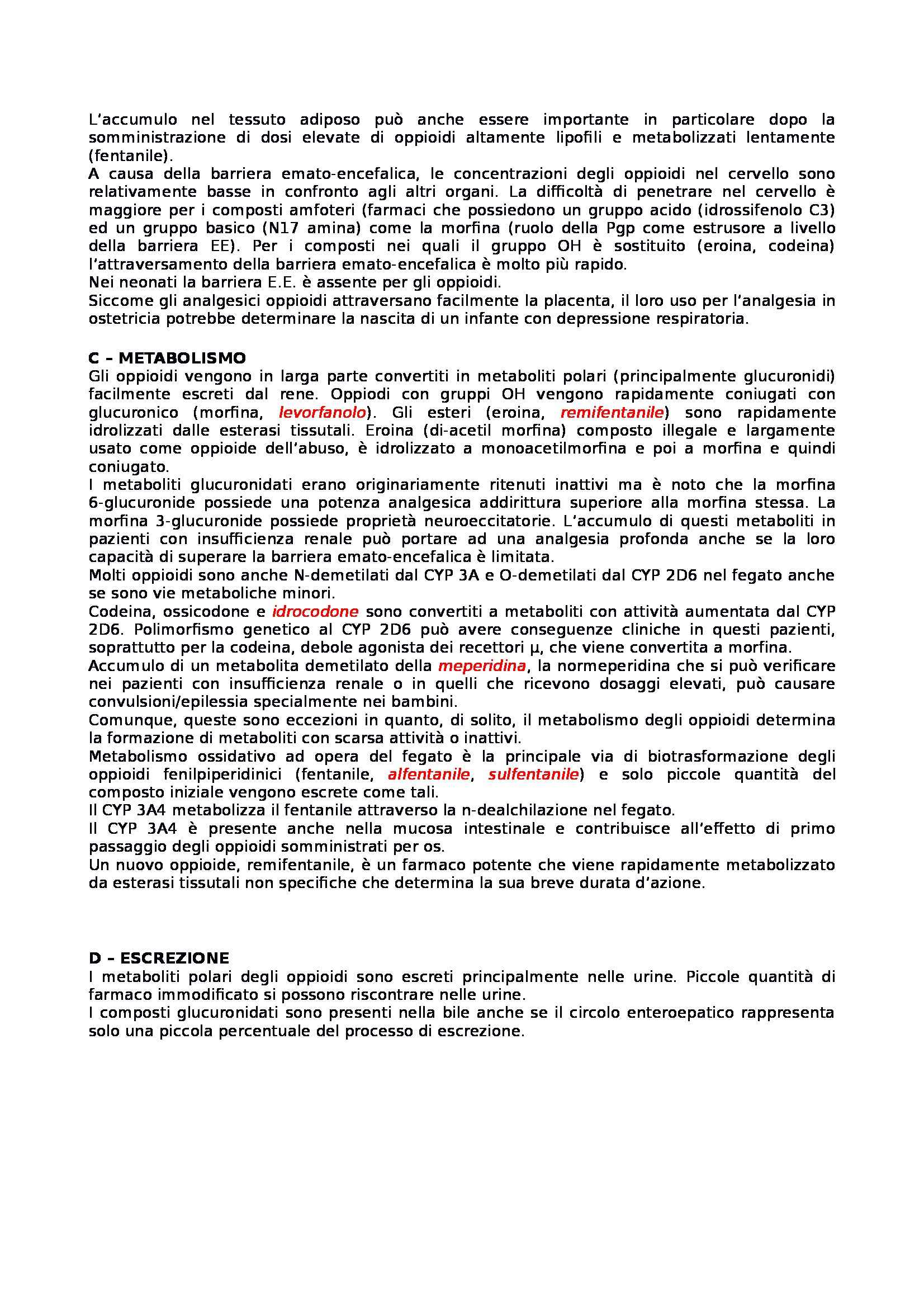 L'accumulo nel tessuto adiposo può anche essere importante in particolare dopo la somministrazione di dosi elevate di oppioidi altamente lipofili e metabolizzati lentamente (fentanile).
A causa della barriera emato-encefalica, le concentrazioni degli oppioidi nel cervello sono relativamente basse in confronto agli altri organi. La difficoltà di penetrare nel cervello è maggiore per i composti amfoteri (farmaci che possiedono un gruppo acido (idrossifenolo C3) ed un gruppo basico (N17 amina) come la morfina (ruolo della Pgp come estrusore a livello della barriera EE). Per i composti nei quali il gruppo OH è sostituito (eroina, codeina) l'attraversamento della barriera emato-encefalica è molto più rapido.
Nei neonati la barriera E.E. è assente per gli oppioidi.
Siccome gli analgesici oppioidi attraversano facilmente la placenta, il loro uso per l'analgesia in ostetricia potrebbe determinare la nascita di un infante con depressione respiratoria.

C – METABOLISMO
Gli oppioidi vengono in larga parte convertiti in metaboliti polari (principalmente glucuronidi) facilmente escreti dal rene. Oppiodi con gruppi OH vengono rapidamente coniugati con glucuronico (morfina, levorfanolo). Gli esteri (eroina, remifentanile) sono rapidamente idrolizzati dalle esterasi tissutali. Eroina (di-acetil morfina) composto illegale e largamente usato come oppioide dell'abuso, è idrolizzato a monoacetilmorfina e poi a morfina e quindi coniugato.
I metaboliti glucuronidati erano originariamente ritenuti inattivi ma è noto che la morfina 6-glucuronide possiede una potenza analgesica addirittura superiore alla morfina stessa. La morfina 3-glucuronide possiede proprietà neuroeccitatorie. L'accumulo di questi metaboliti in pazienti con insufficienza renale può portare ad una analgesia profonda anche se la loro capacità di superare la barriera emato-encefalica è limitata.
Molti oppioidi sono anche N-demetilati dal CYP 3A e O-demetilati dal CYP 2D6 nel fegato anche se sono vie metaboliche minori.
Codeina, ossicodone e idrocodone sono convertiti a metaboliti con attività aumentata dal CYP 2D6. Polimorfismo genetico al CYP 2D6 può avere conseguenze cliniche in questi pazienti, soprattutto per la codeina, debole agonista dei recettori μ, che viene convertita a morfina.
Accumulo di un metabolita demetilato della meperidina, la normeperidina che si può verificare nei pazienti con insufficienza renale o in quelli che ricevono dosaggi elevati, può causare convulsioni/epilessia specialmente nei bambini.
Comunque, queste sono eccezioni in quanto, di solito, il metabolismo degli oppioidi determina la formazione di metaboliti con scarsa attività o inattivi.
Metabolismo ossidativo ad opera del fegato è la principale via di biotrasformazione degli oppioidi fenilpiperidinici (fentanile, alfentanile, sulfentanile) e solo piccole quantità del composto iniziale vengono escrete come tali.
Il CYP 3A4 metabolizza il fentanile attraverso la n-dealchilazione nel fegato.
Il CYP 3A4 è presente anche nella mucosa intestinale e contribuisce all'effetto di primo passaggio degli oppioidi somministrati per os.
Un nuovo oppioide, remifentanile, è un farmaco potente che viene rapidamente metabolizzato da esterasi tissutali non specifiche che determina la sua breve durata d'azione.

D – ESCREZIONE
I metaboliti polari degli oppioidi sono escreti principalmente nelle urine. Piccole quantità di farmaco immodificato si possono riscontrare nelle urine.
I composti glucuronidati sono presenti nella bile anche se il circolo enteroepatico rappresenta solo una piccola percentuale del processo di escrezione.